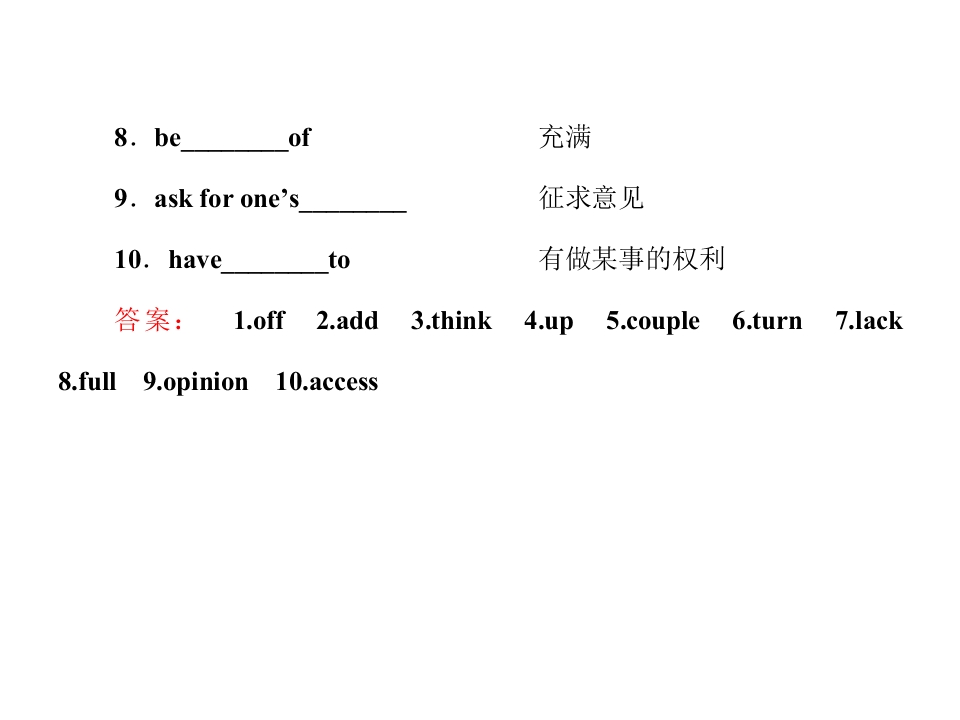 8．be________of　　充满

9．ask for one’s________　　征求意见

10．have________to　　有做某事的权利

答案：　1.off　2.add　3.think　4.up　5.couple　6.turn　7.lack　8.full　9.opinion　10.access